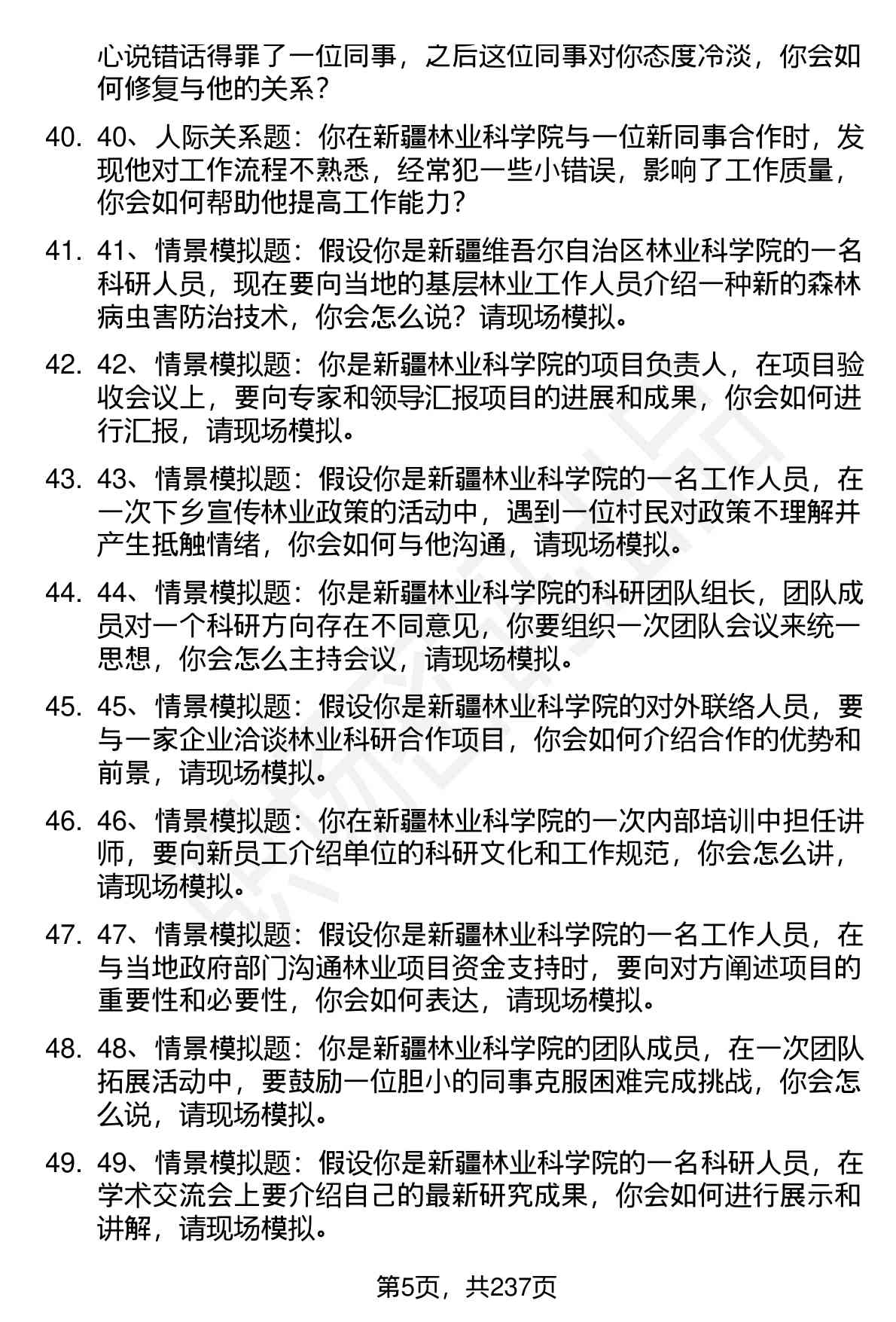 心说错话得罪了一位同事，之后这位同事对你态度冷淡，你会如何修复与他的关系？

40. 40、人际关系题：你在新疆林业科学院与一位新同事合作时，发现他对工作流程不熟悉，经常犯一些小错误，影响了工作质量，你会如何帮助他提高工作能力？

41. 41、情景模拟题：假设你是新疆维吾尔自治区林业科学院的一名科研人员，现在要向当地的基层林业工作人员介绍一种新的森林病虫害防治技术，你会怎么说？请现场模拟。

42. 42、情景模拟题：你是新疆林业科学院的项目负责人，在项目验收会议上，要向专家和领导汇报项目的进展和成果，你会如何进行汇报，请现场模拟。

43. 43、情景模拟题：假设你是新疆林业科学院的一名工作人员，在一次下乡宣传林业政策的活动中，遇到一位村民对政策不理解并产生抵触情绪，你会如何与他沟通，请现场模拟。

44. 44、情景模拟题：你是新疆林业科学院的科研团队组长，团队成员对一个科研方向存在不同意见，你要组织一次团队会议来统一思想，你会怎么主持会议，请现场模拟。

45. 45、情景模拟题：假设你是新疆林业科学院的对外联络人员，要与一家企业洽谈林业科研合作项目，你会如何介绍合作的优势和前景，请现场模拟。

46. 46、情景模拟题：你在新疆林业科学院的一次内部培训中担任讲师，要向新员工介绍单位的科研文化和工作规范，你会怎么讲，请现场模拟。

47. 47、情景模拟题：假设你是新疆林业科学院的一名工作人员，在与当地政府部门沟通林业项目资金支持时，要向对方阐述项目的重要性和必要性，你会如何表达，请现场模拟。

48. 48、情景模拟题：你是新疆林业科学院的团队成员，在一次团队拓展活动中，要鼓励一位胆小的同事克服困难完成挑战，你会怎么说，请现场模拟。

49. 49、情景模拟题：假设你是新疆林业科学院的一名科研人员，在学术交流会上要介绍自己的最新研究成果，你会如何进行展示和讲解，请现场模拟。

第5页，共237页